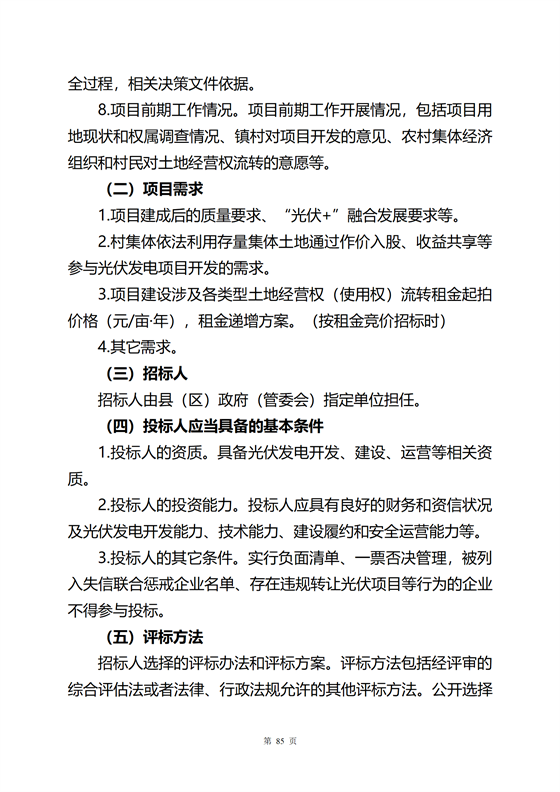 全过程，相关决策文件依据。

8.项目前期工作情况。项目前期工作开展情况，包括项目用地现状和权属调查情况、镇村对项目开发的意见、农村集体经济组织和村民对土地经营权流转的意愿等。

（二）项目需求

1.项目建成后的质量要求、“光伏+”融合发展要求等。

2.村集体依法利用存量集体土地通过作价入股、收益共享等参与光伏发电项目开发的需求。

3.项目建设涉及各类型土地经营权（使用权）流转租金起拍价格（元/亩·年），租金递增方案。（按租金竞价招标时）

4.其它需求。

（三）招标人

招标人由县（区）政府（管委会）指定单位担任。

（四）投标人应当具备的基本条件

1.投标人的资质。具备光伏发电开发、建设、运营等相关资质。

2.投标人的投资能力。投标人应具有良好的财务和资信状况及光伏发电开发能力、技术能力、建设履约和安全运营能力等。

3.投标人的其它条件。实行负面清单、一票否决管理，被列入失信联合惩戒企业名单、存在违规转让光伏项目等行为的企业不得参与投标。

（五）评标方法

招标人选择的评标办法和评标方案。评标方法包括经评审的综合评估法或者法律、行政法规允许的其他评标方法。公开选择

第 85 页